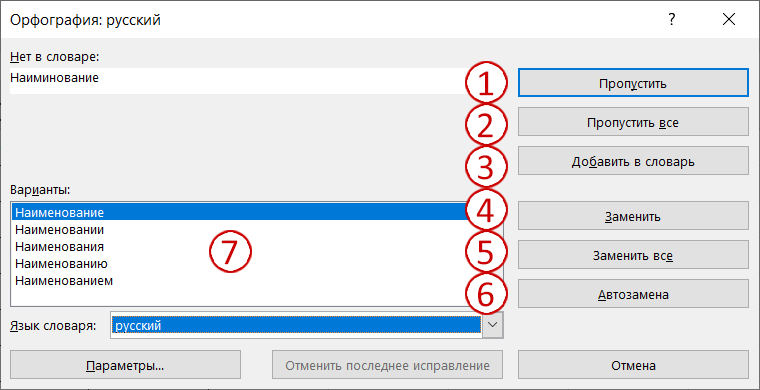 Орфография: русский

?

Нет в словаре:

Наиминование

1 Пропустить

2 Пропустить все

3 Добавить в словарь

Варианты:

Наименование
Наименовании
Наименования
Наименованию
Наименованием

7

4 Заменить

5 Заменить все

6 Автозамена

Язык словаря: русский

Параметры...

Отменить последнее исправление

Отмена